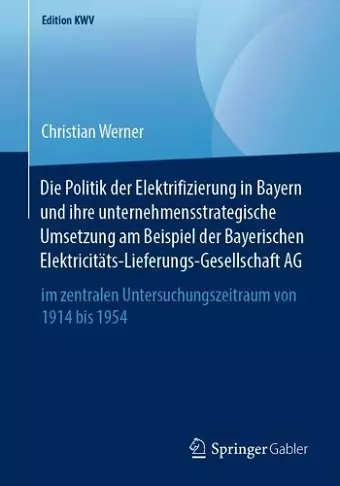 Edition KWV

Christian Werner

Die Politik der Elektrifizierung in Bayern und ihre unternehmensstrategische Umsetzung am Beispiel der Bayerischen Elektricitäts-Lieferungs-Gesellschaft AG

im zentralen Untersuchungszeitraum von 1914 bis 1954

Springer Gabler